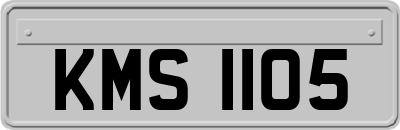 KMS 1105